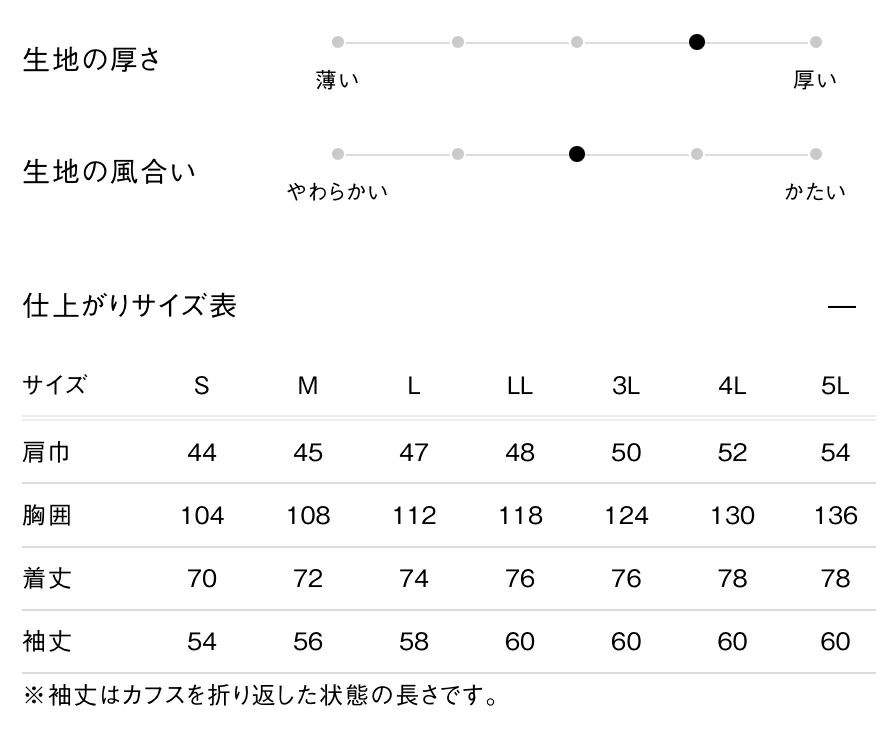 生地の厚さ

薄い 厚い

生地の風合い

やわらかい かたい

仕上がりサイズ表 —

| サイズ | S | M | L | LL | 3L | 4L | 5L |
|---|---|---|---|---|---|---|---|
| 肩巾 | 44 | 45 | 47 | 48 | 50 | 52 | 54 |
| 胸囲 | 104 | 108 | 112 | 118 | 124 | 130 | 136 |
| 着丈 | 70 | 72 | 74 | 76 | 76 | 78 | 78 |
| 袖丈 | 54 | 56 | 58 | 60 | 60 | 60 | 60 |

※袖丈はカフスを折り返した状態の長さです。